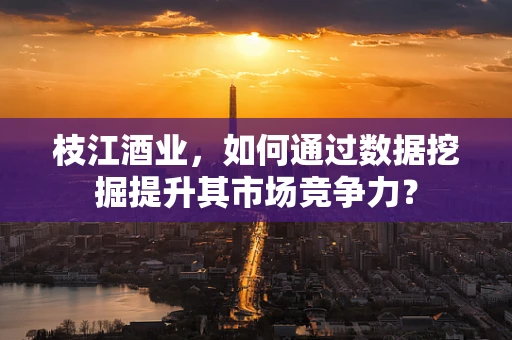 枝江酒业，如何通过数据挖掘提升其市场竞争力？